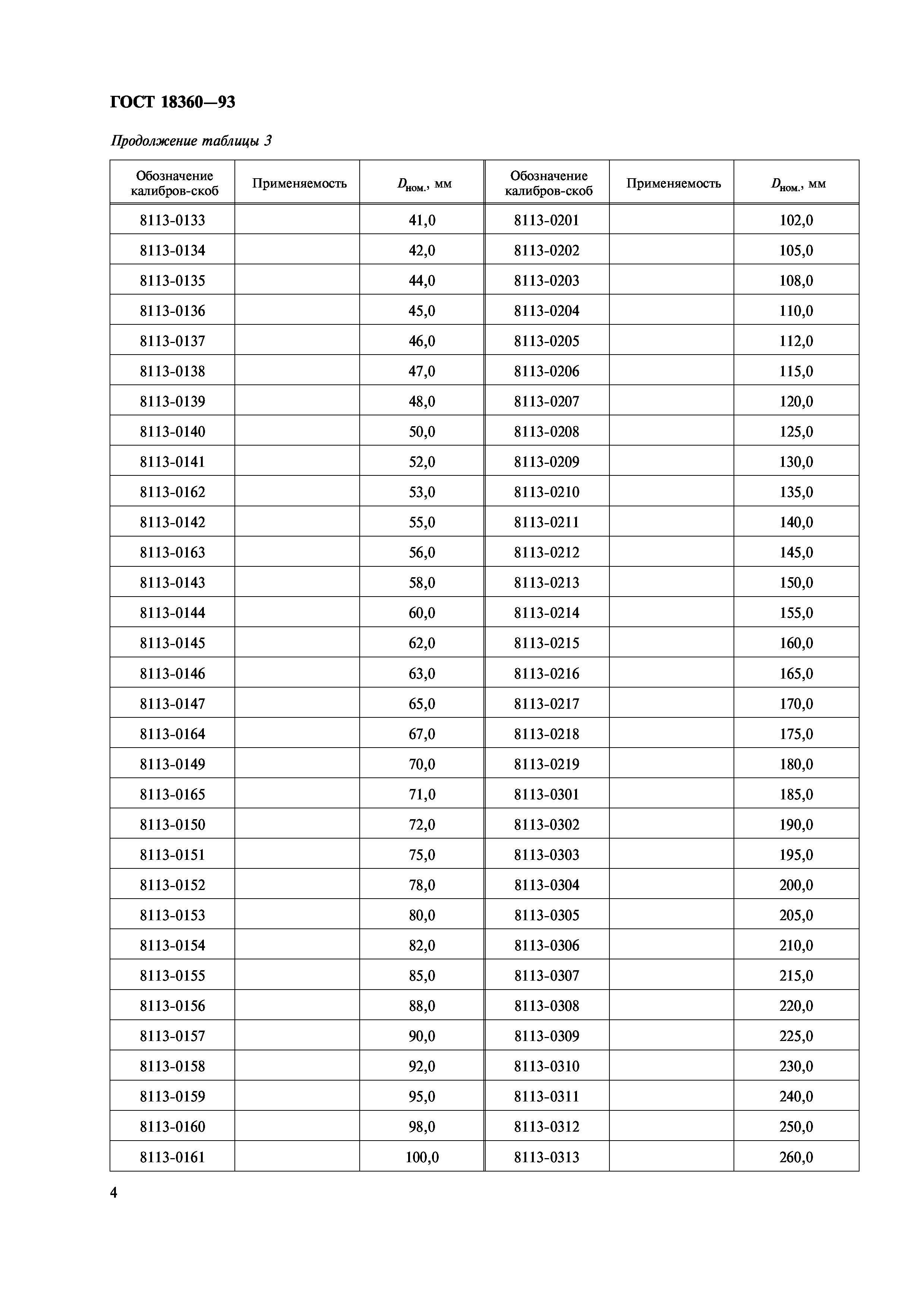 ГОСТ 18360—93

Продолжение таблицы 3

| Обозначение калибров-скоб | Применяемость | $D_{ном.}$, мм | Обозначение калибров-скоб | Применяемость | $D_{ном.}$, мм |
|---|---|---|---|---|---|
| 8113-0133 | | 41,0 | 8113-0201 | | 102,0 |
| 8113-0134 | | 42,0 | 8113-0202 | | 105,0 |
| 8113-0135 | | 44,0 | 8113-0203 | | 108,0 |
| 8113-0136 | | 45,0 | 8113-0204 | | 110,0 |
| 8113-0137 | | 46,0 | 8113-0205 | | 112,0 |
| 8113-0138 | | 47,0 | 8113-0206 | | 115,0 |
| 8113-0139 | | 48,0 | 8113-0207 | | 120,0 |
| 8113-0140 | | 50,0 | 8113-0208 | | 125,0 |
| 8113-0141 | | 52,0 | 8113-0209 | | 130,0 |
| 8113-0162 | | 53,0 | 8113-0210 | | 135,0 |
| 8113-0142 | | 55,0 | 8113-0211 | | 140,0 |
| 8113-0163 | | 56,0 | 8113-0212 | | 145,0 |
| 8113-0143 | | 58,0 | 8113-0213 | | 150,0 |
| 8113-0144 | | 60,0 | 8113-0214 | | 155,0 |
| 8113-0145 | | 62,0 | 8113-0215 | | 160,0 |
| 8113-0146 | | 63,0 | 8113-0216 | | 165,0 |
| 8113-0147 | | 65,0 | 8113-0217 | | 170,0 |
| 8113-0164 | | 67,0 | 8113-0218 | | 175,0 |
| 8113-0149 | | 70,0 | 8113-0219 | | 180,0 |
| 8113-0165 | | 71,0 | 8113-0301 | | 185,0 |
| 8113-0150 | | 72,0 | 8113-0302 | | 190,0 |
| 8113-0151 | | 75,0 | 8113-0303 | | 195,0 |
| 8113-0152 | | 78,0 | 8113-0304 | | 200,0 |
| 8113-0153 | | 80,0 | 8113-0305 | | 205,0 |
| 8113-0154 | | 82,0 | 8113-0306 | | 210,0 |
| 8113-0155 | | 85,0 | 8113-0307 | | 215,0 |
| 8113-0156 | | 88,0 | 8113-0308 | | 220,0 |
| 8113-0157 | | 90,0 | 8113-0309 | | 225,0 |
| 8113-0158 | | 92,0 | 8113-0310 | | 230,0 |
| 8113-0159 | | 95,0 | 8113-0311 | | 240,0 |
| 8113-0160 | | 98,0 | 8113-0312 | | 250,0 |
| 8113-0161 | | 100,0 | 8113-0313 | | 260,0 |

4